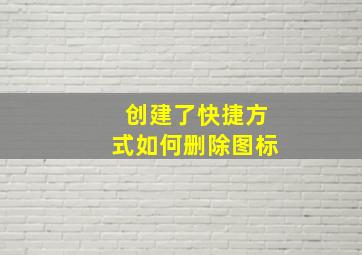 创建了快捷方式如何删除图标